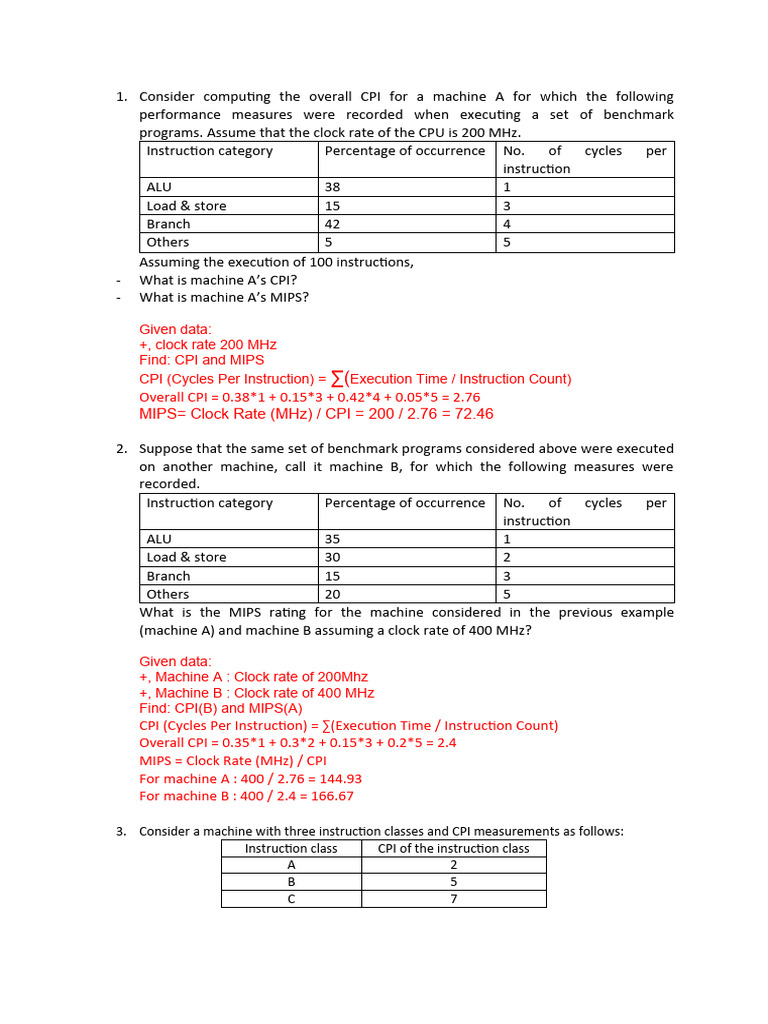 1. Consider computing the overall CPI for a machine A for which the following performance measures were recorded when executing a set of benchmark programs. Assume that the clock rate of the CPU is 200 MHz.

| Instruction category | Percentage of occurrence | No. of cycles per instruction |
|---|---|---|
| ALU | 38 | 1 |
| Load & store | 15 | 3 |
| Branch | 42 | 4 |
| Others | 5 | 5 |

Assuming the execution of 100 instructions,
- What is machine A's CPI?
- What is machine A's MIPS?

Given data:
+, clock rate 200 MHz
Find: CPI and MIPS
CPI (Cycles Per Instruction) = ∑(Execution Time / Instruction Count)
Overall CPI = 0.38*1 + 0.15*3 + 0.42*4 + 0.05*5 = 2.76
MIPS= Clock Rate (MHz) / CPI = 200 / 2.76 = 72.46

2. Suppose that the same set of benchmark programs considered above were executed on another machine, call it machine B, for which the following measures were recorded.

| Instruction category | Percentage of occurrence | No. of cycles per instruction |
|---|---|---|
| ALU | 35 | 1 |
| Load & store | 30 | 2 |
| Branch | 15 | 3 |
| Others | 20 | 5 |

What is the MIPS rating for the machine considered in the previous example (machine A) and machine B assuming a clock rate of 400 MHz?

Given data:
+, Machine A : Clock rate of 200Mhz
+, Machine B : Clock rate of 400 MHz
Find: CPI(B) and MIPS(A)
CPI (Cycles Per Instruction) = ∑(Execution Time / Instruction Count)
Overall CPI = 0.35*1 + 0.3*2 + 0.15*3 + 0.2*5 = 2.4
MIPS = Clock Rate (MHz) / CPI
For machine A : 400 / 2.76 = 144.93
For machine B : 400 / 2.4 = 166.67

3. Consider a machine with three instruction classes and CPI measurements as follows:

| Instruction class | CPI of the instruction class |
|---|---|
| A | 2 |
| B | 5 |
| C | 7 |